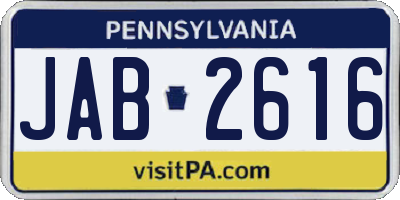 PENNSYLVANIA

JAB 2616

visitPA.com